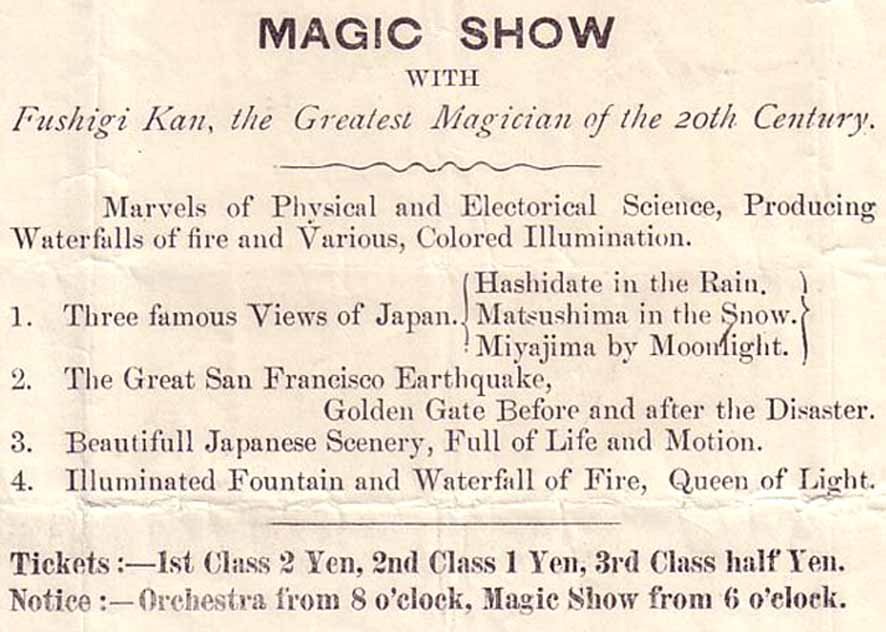 MAGIC SHOW

WITH

Fushigi Kan, the Greatest Magician of the 20th Century.

Marvels of Physical and Electorical Science, Producing Waterfalls of fire and Various, Colored Illumination.

1. Three famous Views of Japan. Hashidate in the Rain. Matsushima in the Snow. Miyajima by Moonlight.

2. The Great San Francisco Earthquake, Golden Gate Before and after the Disaster.

3. Beautifull Japanese Scenery, Full of Life and Motion.

4. Illuminated Fountain and Waterfall of Fire, Queen of Light.

Tickets :—1st Class 2 Yen, 2nd Class 1 Yen, 3rd Class half Yen.
Notice :—Orchestra from 8 o'clock, Magic Show from 6 o'clock.